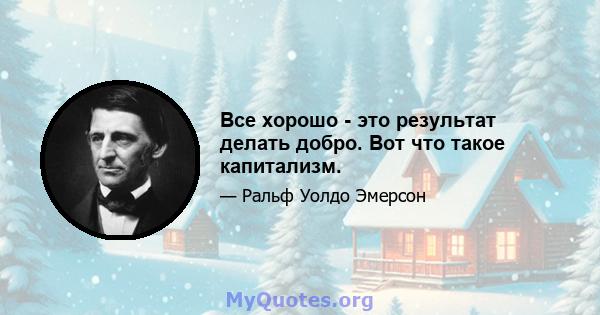 Все хорошо - это результат делать добро. Вот что такое капитализм.

— Ральф Уолдо Эмерсон

MyQuotes.org